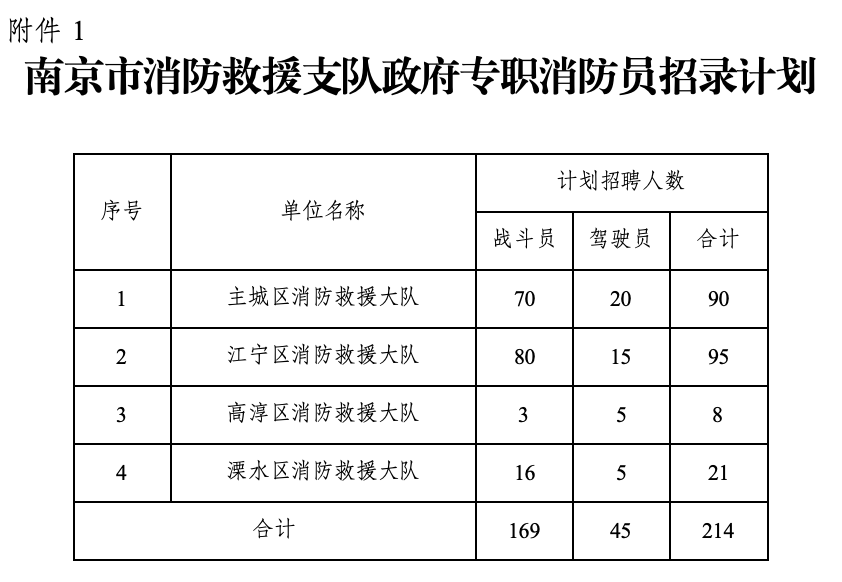 附件 1

南京市消防救援支队政府专职消防员招录计划

| 序号 | 单位名称 | 计划招聘人数 | | |
|---|---|---|---|---|
| | | 战斗员 | 驾驶员 | 合计 |
| 1 | 主城区消防救援大队 | 70 | 20 | 90 |
| 2 | 江宁区消防救援大队 | 80 | 15 | 95 |
| 3 | 高淳区消防救援大队 | 3 | 5 | 8 |
| 4 | 溧水区消防救援大队 | 16 | 5 | 21 |
| 合计 | | 169 | 45 | 214 |